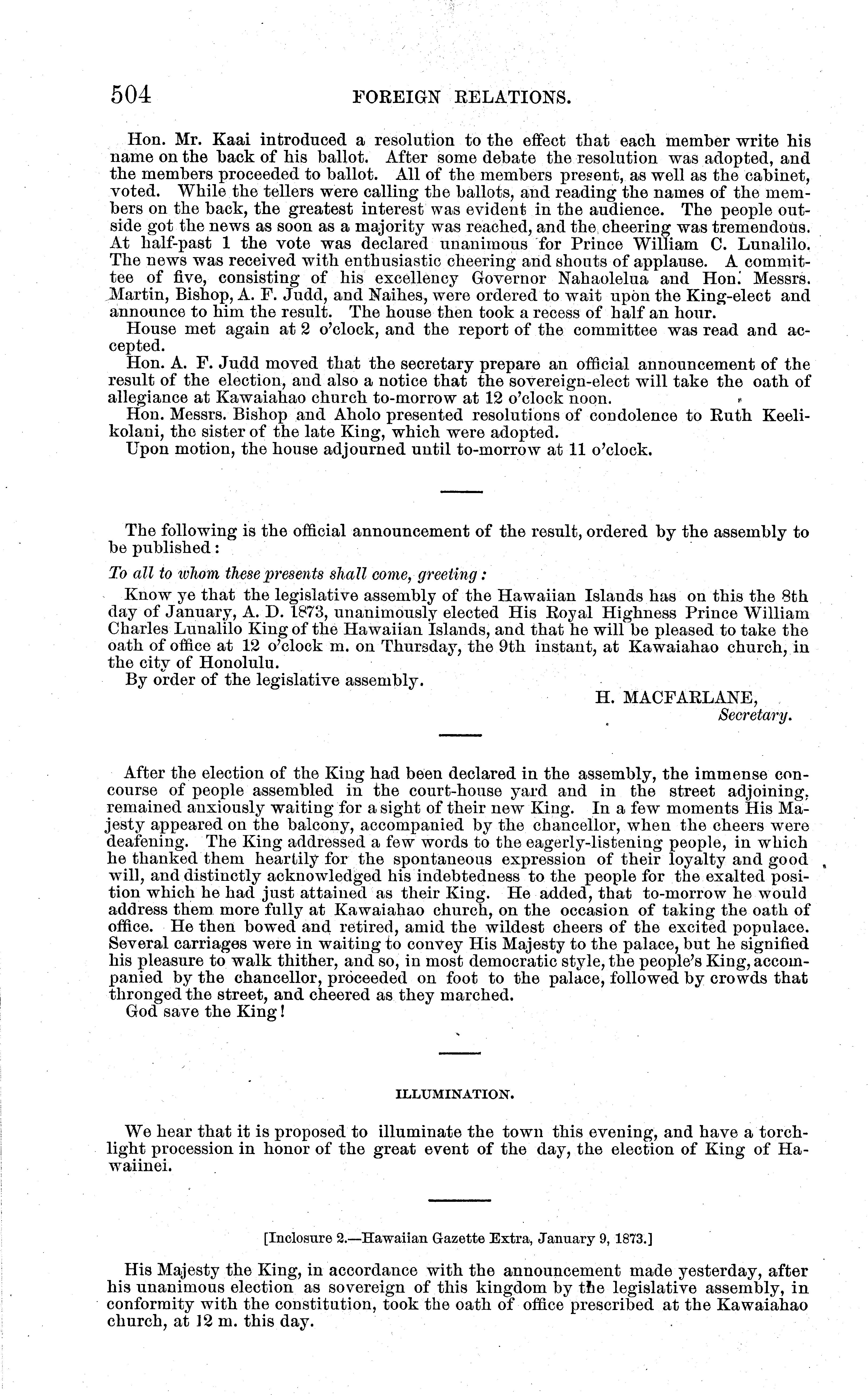 504 FOREIGN RELATIONS.

Hon. Mr. Kaai introduced a resolution to the effect that each member write his name on the back of his ballot. After some debate the resolution was adopted, and the members proceeded to ballot. All of the members present, as well as the cabinet, voted. While the tellers were calling the ballots, and reading the names of the members on the back, the greatest interest was evident in the audience. The people outside got the news as soon as a majority was reached, and the cheering was tremendous. At half-past 1 the vote was declared unanimous for Prince William C. Lunalilo. The news was received with enthusiastic cheering and shouts of applause. A committee of five, consisting of his excellency Governor Nahaolelua and Hon. Messrs. Martin, Bishop, A. F. Judd, and Naihes, were ordered to wait upon the King-elect and announce to him the result. The house then took a recess of half an hour.

House met again at 2 o'clock, and the report of the committee was read and accepted.

Hon. A. F. Judd moved that the secretary prepare an official announcement of the result of the election, and also a notice that the sovereign-elect will take the oath of allegiance at Kawaiahao church to-morrow at 12 o'clock noon.

Hon. Messrs. Bishop and Aholo presented resolutions of condolence to Ruth Keelikolani, the sister of the late King, which were adopted.

Upon motion, the house adjourned until to-morrow at 11 o'clock.

The following is the official announcement of the result, ordered by the assembly to be published:

To all to whom these presents shall come, greeting:

Know ye that the legislative assembly of the Hawaiian Islands has on this the 8th day of January, A. D. 1873, unanimously elected His Royal Highness Prince William Charles Lunalilo King of the Hawaiian Islands, and that he will be pleased to take the oath of office at 12 o'clock m. on Thursday, the 9th instant, at Kawaiahao church, in the city of Honolulu.

By order of the legislative assembly.

H. MACFARLANE,
Secretary.

After the election of the King had been declared in the assembly, the immense concourse of people assembled in the court-house yard and in the street adjoining, remained anxiously waiting for a sight of their new King. In a few moments His Majesty appeared on the balcony, accompanied by the chancellor, when the cheers were deafening. The King addressed a few words to the eagerly-listening people, in which he thanked them heartily for the spontaneous expression of their loyalty and good will, and distinctly acknowledged his indebtedness to the people for the exalted position which he had just attained as their King. He added, that to-morrow he would address them more fully at Kawaiahao church, on the occasion of taking the oath of office. He then bowed and retired, amid the wildest cheers of the excited populace. Several carriages were in waiting to convey His Majesty to the palace, but he signified his pleasure to walk thither, and so, in most democratic style, the people's King, accompanied by the chancellor, proceeded on foot to the palace, followed by crowds that thronged the street, and cheered as they marched.

God save the King!

ILLUMINATION.

We hear that it is proposed to illuminate the town this evening, and have a torchlight procession in honor of the great event of the day, the election of King of Hawaiinei.

[Inclosure 2.—Hawaiian Gazette Extra, January 9, 1873.]

His Majesty the King, in accordance with the announcement made yesterday, after his unanimous election as sovereign of this kingdom by the legislative assembly, in conformity with the constitution, took the oath of office prescribed at the Kawaiahao church, at 12 m. this day.